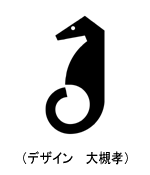 （デザイン　大槻孝）